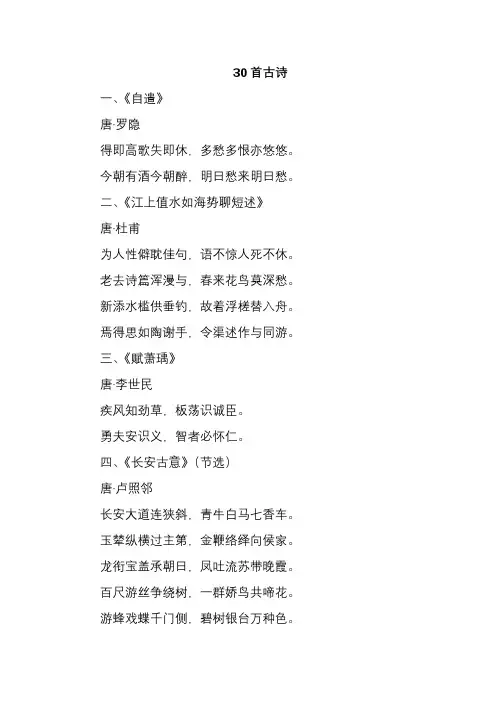 30 首古诗

一、《自遣》

唐·罗隐

得即高歌失即休，多愁多恨亦悠悠。

今朝有酒今朝醉，明日愁来明日愁。

二、《江上值水如海势聊短述》

唐·杜甫

为人性僻耽佳句，语不惊人死不休。

老去诗篇浑漫与，春来花鸟莫深愁。

新添水槛供垂钓，故着浮槎替入舟。

焉得思如陶谢手，令渠述作与同游。

三、《赋萧瑀》

唐·李世民

疾风知劲草，板荡识诚臣。

勇夫安识义，智者必怀仁。

四、《长安古意》（节选）

唐·卢照邻

长安大道连狭斜，青牛白马七香车。

玉辇纵横过主第，金鞭络绎向侯家。

龙衔宝盖承朝日，凤吐流苏带晚霞。

百尺游丝争绕树，一群娇鸟共啼花。

游蜂戏蝶千门侧，碧树银台万种色。